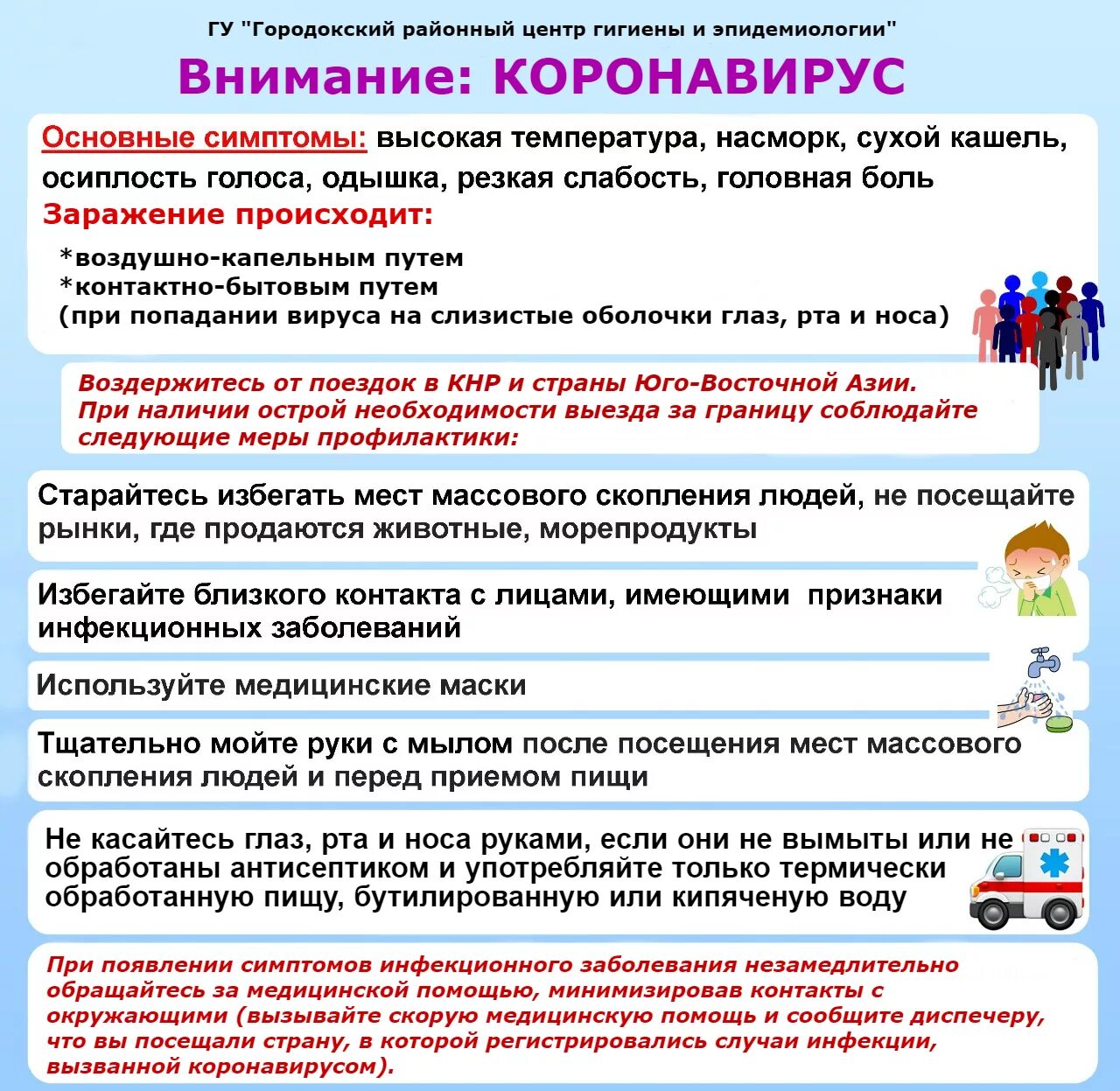 ГУ "Городокский районный центр гигиены и эпидемиологии"

Внимание: КОРОНАВИРУС

Основные симптомы: высокая температура, насморк, сухой кашель, осиплость голоса, одышка, резкая слабость, головная боль

Заражение происходит:

*воздушно-капельным путем
*контактно-бытовым путем
(при попадании вируса на слизистые оболочки глаз, рта и носа)

Воздержитесь от поездок в КНР и страны Юго-Восточной Азии. При наличии острой необходимости выезда за границу соблюдайте следующие меры профилактики:

Старайтесь избегать мест массового скопления людей, не посещайте рынки, где продаются животные, морепродукты

Избегайте близкого контакта с лицами, имеющими признаки инфекционных заболеваний

Используйте медицинские маски

Тщательно мойте руки с мылом после посещения мест массового скопления людей и перед приемом пищи

Не касайтесь глаз, рта и носа руками, если они не вымыты или не обработаны антисептиком и употребляйте только термически обработанную пищу, бутилированную или кипяченую воду

При появлении симптомов инфекционного заболевания незамедлительно обращайтесь за медицинской помощью, минимизировав контакты с окружающими (вызывайте скорую медицинскую помощь и сообщите диспечеру, что вы посещали страну, в которой регистрировались случаи инфекции, вызванной коронавирусом).